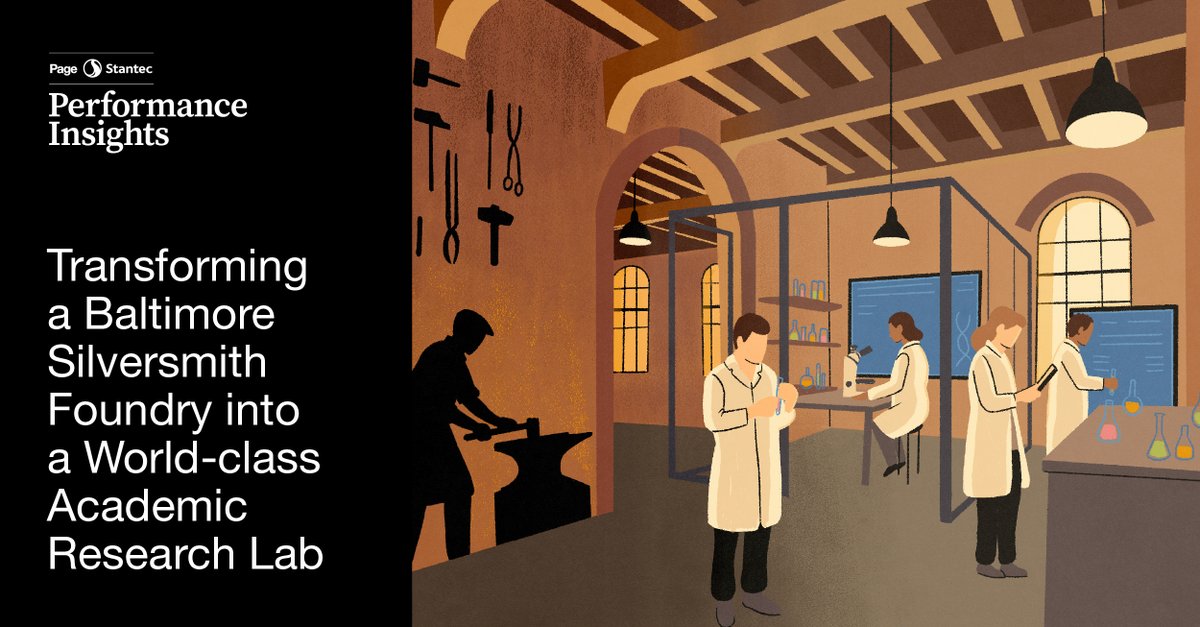 Page Stantec
Performance Insights

Transforming a Baltimore Silversmith Foundry into a World-class Academic Research Lab